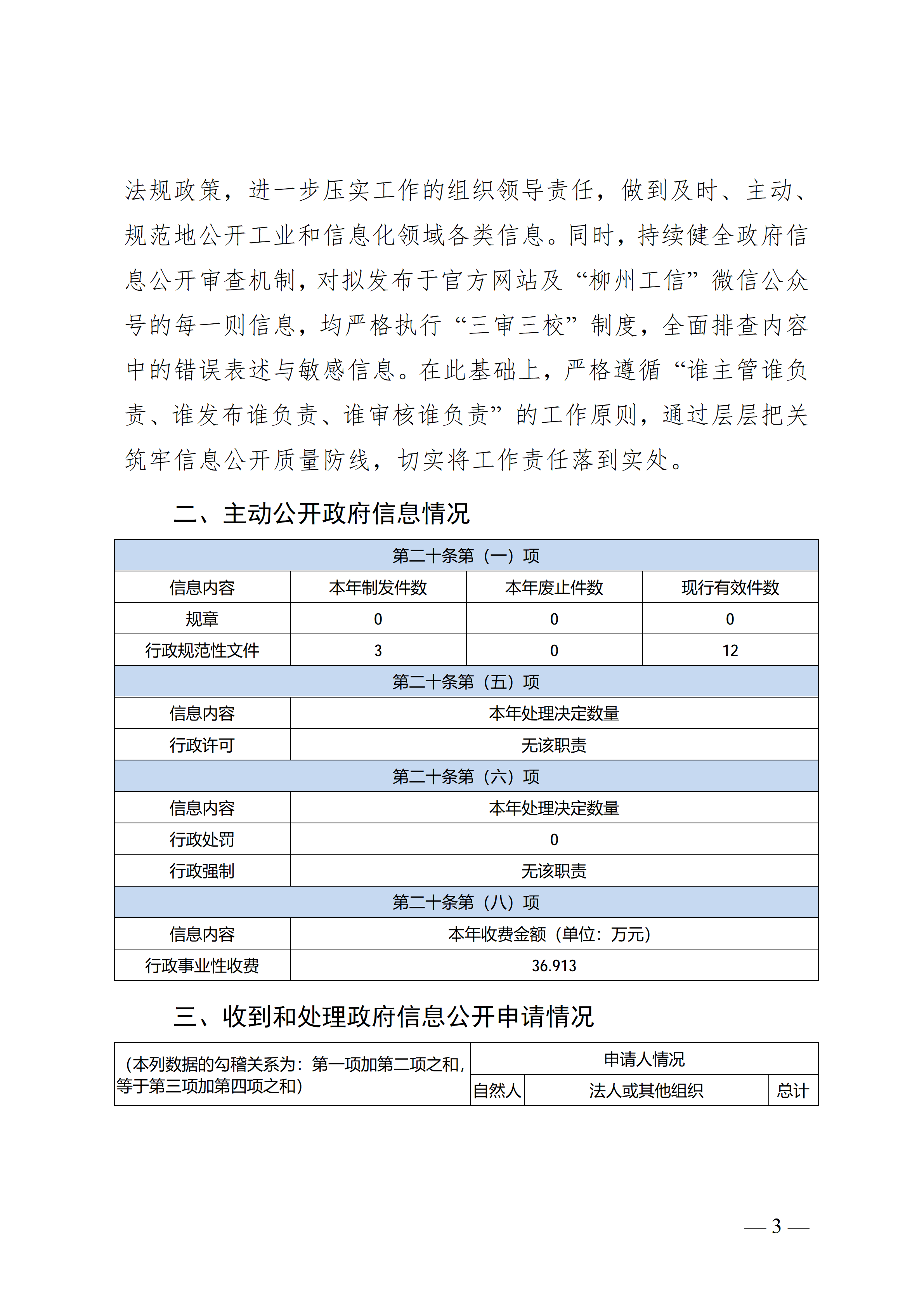 法规政策，进一步压实工作的组织领导责任，做到及时、主动、规范地公开工业和信息化领域各类信息。同时，持续健全政府信息公开审查机制，对拟发布于官方网站及“柳州工信”微信公众号的每一则信息，均严格执行“三审三校”制度，全面排查内容中的错误表述与敏感信息。在此基础上，严格遵循“谁主管谁负责、谁发布谁负责、谁审核谁负责”的工作原则，通过层层把关筑牢信息公开质量防线，切实将工作责任落到实处。

二、主动公开政府信息情况

| 第二十条第（一）项 | | | |
|---|---|---|---|
| 信息内容 | 本年制发件数 | 本年废止件数 | 现行有效件数 |
| 规章 | 0 | 0 | 0 |
| 行政规范性文件 | 3 | 0 | 12 |
| 第二十条第（五）项 | | | |
| 信息内容 | 本年处理决定数量 | | |
| 行政许可 | 无该职责 | | |
| 第二十条第（六）项 | | | |
| 信息内容 | 本年处理决定数量 | | |
| 行政处罚 | 0 | | |
| 行政强制 | 无该职责 | | |
| 第二十条第（八）项 | | | |
| 信息内容 | 本年收费金额（单位：万元） | | |
| 行政事业性收费 | 36.913 | | |

三、收到和处理政府信息公开申请情况

| （本列数据的勾稽关系为：第一项加第二项之和，等于第三项加第四项之和） | 申请人情况 | | |
|---|---|---|---|
| | 自然人 | 法人或其他组织 | 总计 |

— 3 —